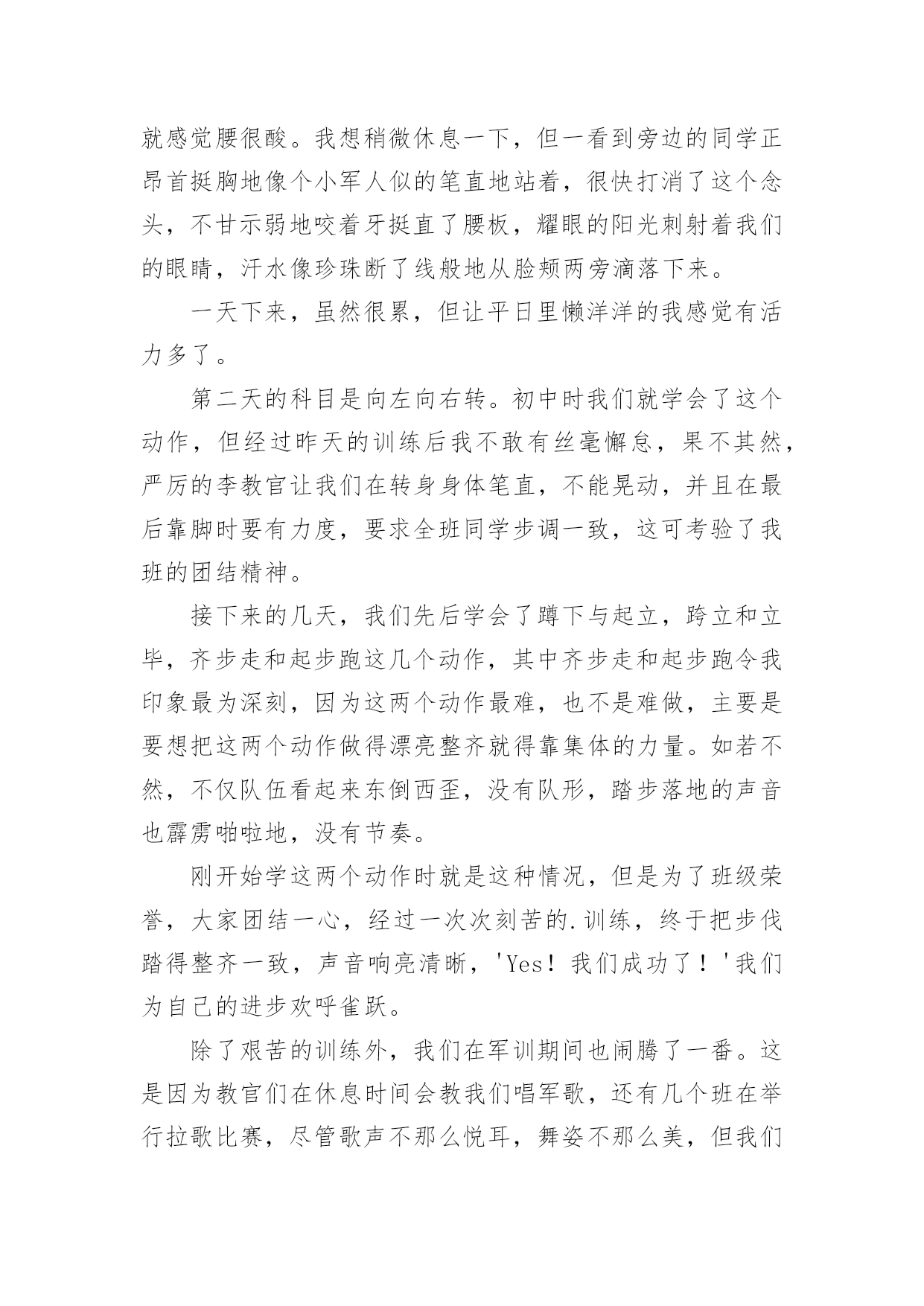 就感觉腰很酸。我想稍微休息一下，但一看到旁边的同学正昂首挺胸地像个小军人似的笔直地站着，很快打消了这个念头，不甘示弱地咬着牙挺直了腰板，耀眼的阳光刺射着我们的眼睛，汗水像珍珠断了线般地从脸颊两旁滴落下来。

一天下来，虽然很累，但让平日里懒洋洋的我感觉有活力多了。

第二天的科目是向左向右转。初中时我们就学会了这个动作，但经过昨天的训练后我不敢有丝毫懈怠，果不其然，严厉的李教官让我们在转身身体笔直，不能晃动，并且在最后靠脚时要有力度，要求全班同学步调一致，这可考验了我班的团结精神。

接下来的几天，我们先后学会了蹲下与起立，跨立和立毕，齐步走和起步跑这几个动作，其中齐步走和起步跑令我印象最为深刻，因为这两个动作最难，也不是难做，主要是要想把这两个动作做得漂亮整齐就得靠集体的力量。如若不然，不仅队伍看起来东倒西歪，没有队形，踏步落地的声音也霹雳啪啦地，没有节奏。

刚开始学这两个动作时就是这种情况，但是为了班级荣誉，大家团结一心，经过一次次刻苦的.训练，终于把步伐踏得整齐一致，声音响亮清晰，'Yes！我们成功了！'我们为自己的进步欢呼雀跃。

除了艰苦的训练外，我们在军训期间也闹腾了一番。这是因为教官们在休息时间会教我们唱军歌，还有几个班在举行拉歌比赛，尽管歌声不那么悦耳，舞姿不那么美，但我们